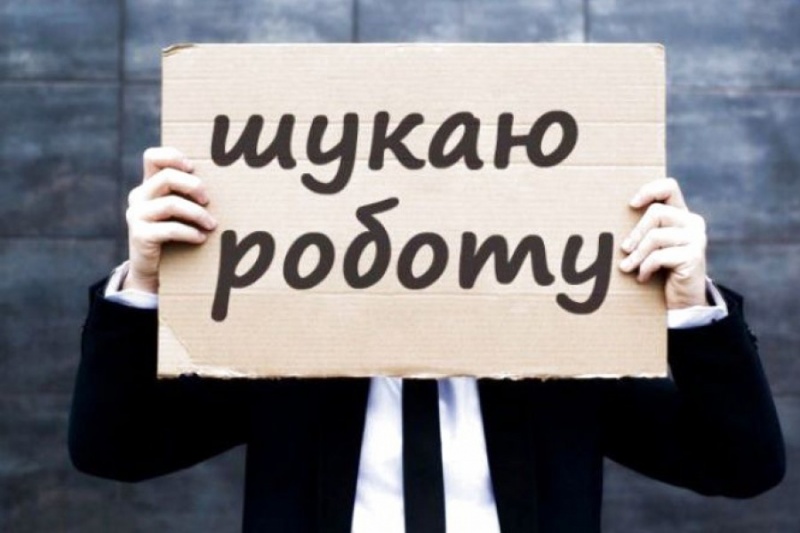 шукаю роботу